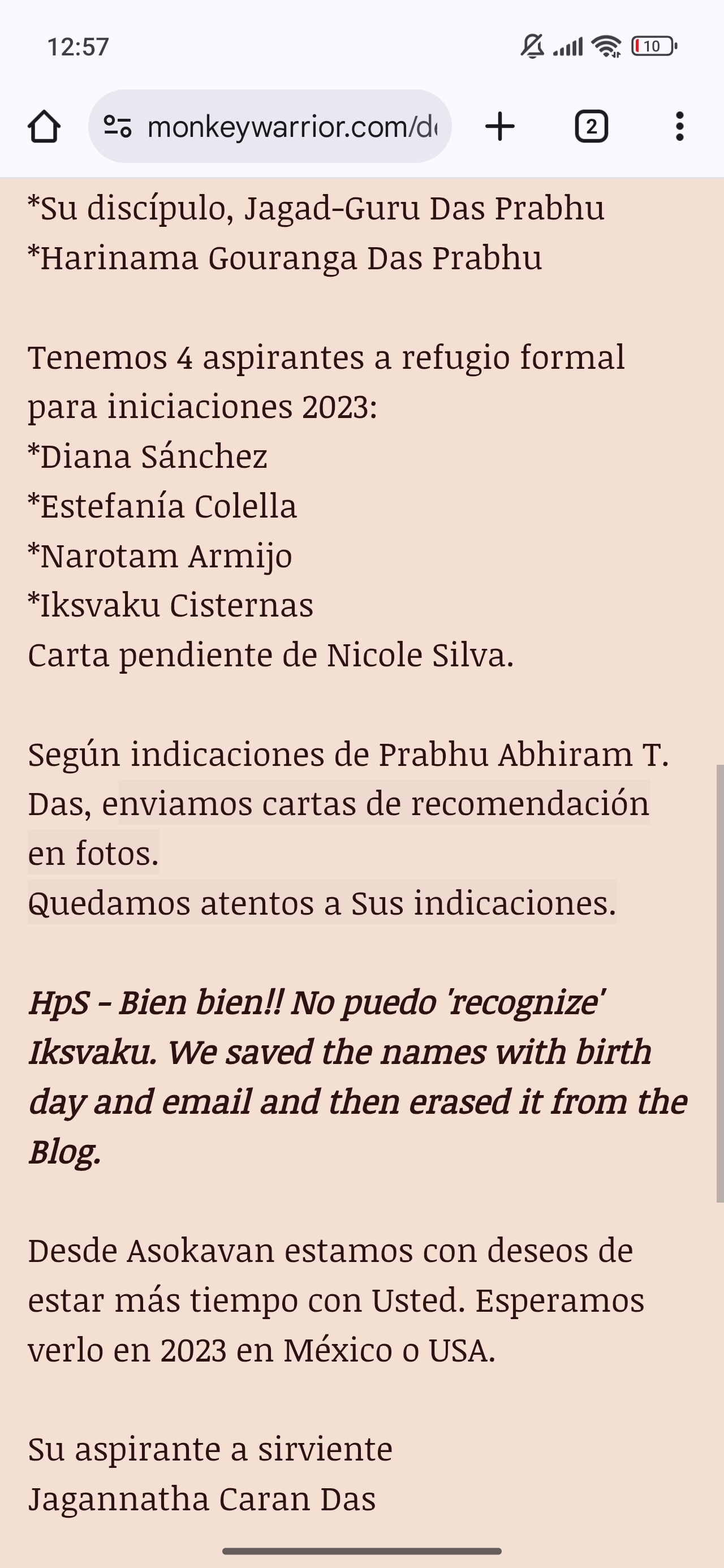 12:57

10

monkeywarrior.com/d

2

*Su discípulo, Jagad-Guru Das Prabhu
*Harinama Gouranga Das Prabhu

Tenemos 4 aspirantes a refugio formal para iniciaciones 2023:
*Diana Sánchez
*Estefanía Colella
*Narotam Armijo
*Iksvaku Cisternas
Carta pendiente de Nicole Silva.

Según indicaciones de Prabhu Abhiram T. Das, enviamos cartas de recomendación en fotos.
Quedamos atentos a Sus indicaciones.

HpS - Bien bien!! No puedo 'recognize' Iksvaku. We saved the names with birth day and email and then erased it from the Blog.

Desde Asokavan estamos con deseos de estar más tiempo con Usted. Esperamos verlo en 2023 en México o USA.

Su aspirante a sirviente
Jagannatha Caran Das